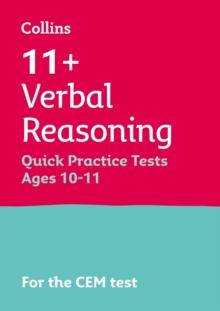 Collins

11+
Verbal
Reasoning
Quick Practice Tests
Ages 10-11

For the CEM test